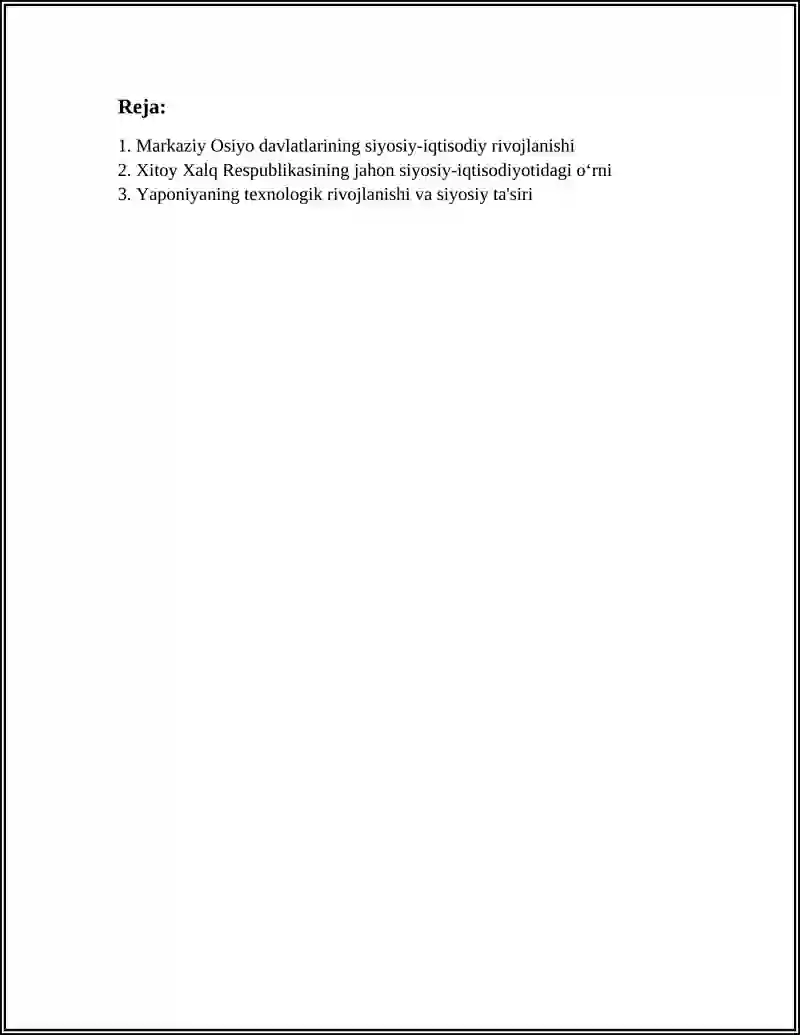 Reja:

1. Markaziy Osiyo davlatlarining siyosiy-iqtisodiy rivojlanishi
2. Xitoy Xalq Respublikasining jahon siyosiy-iqtisodiyotidagi o‘rni
3. Yaponiyaning texnologik rivojlanishi va siyosiy ta'siri